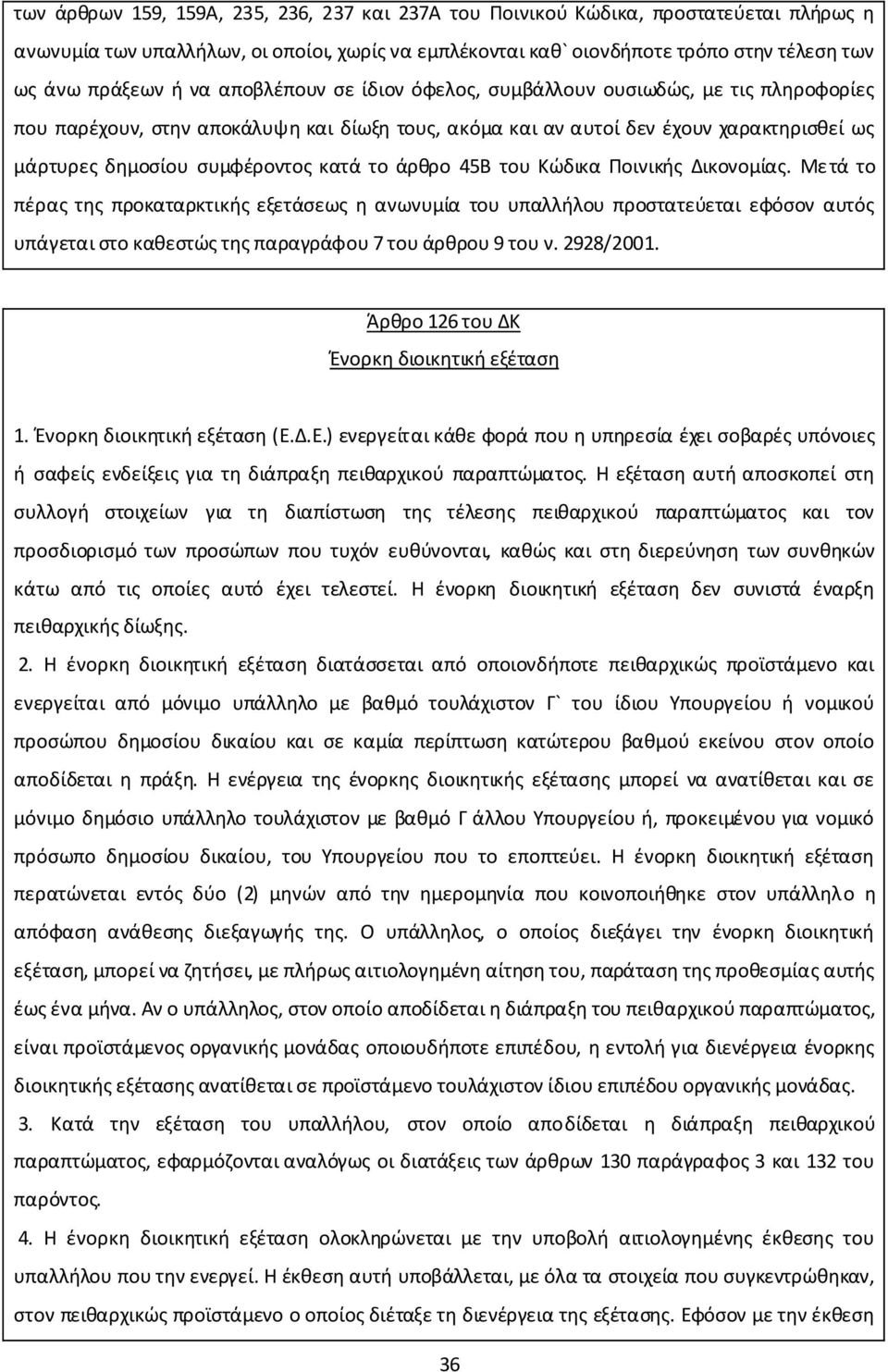 των άρθρων 159, 159Α, 235, 236, 237 και 237Α του Ποινικού Κώδικα, προστατεύεται πλήρως η ανωνυμία των υπαλλήλων, οι οποίοι, χωρίς να εμπλέκονται καθ` οιονδήποτε τρόπο στην τέλεση των ως άνω πράξεων ή να αποβλέπουν σε ίδιον όφελος, συμβάλλουν ουσιωδώς, με τις πληροφορίες που παρέχουν, στην αποκάλυψη και δίωξη τους, ακόμα και αν αυτοί δεν έχουν χαρακτηρισθεί ως μάρτυρες δημοσίου συμφέροντος κατά το άρθρο 45Β του Κώδικα Ποινικής Δικονομίας. Μετά το πέρας της προκαταρκτικής εξετάσεως η ανωνυμία του υπαλλήλου προστατεύεται εφόσον αυτός υπάγεται στο καθεστώς της παραγράφου 7 του άρθρου 9 του ν. 2928/2001.

Άρθρο 126 του ΔΚ
Ένορκη διοικητική εξέταση

1. Ένορκη διοικητική εξέταση (Ε.Δ.Ε.) ενεργείται κάθε φορά που η υπηρεσία έχει σοβαρές υπόνοιες ή σαφείς ενδείξεις για τη διάπραξη πειθαρχικού παραπτώματος. Η εξέταση αυτή αποσκοπεί στη συλλογή στοιχείων για τη διαπίστωση της τέλεσης πειθαρχικού παραπτώματος και τον προσδιορισμό των προσώπων που τυχόν ευθύνονται, καθώς και στη διερεύνηση των συνθηκών κάτω από τις οποίες αυτό έχει τελεστεί. Η ένορκη διοικητική εξέταση δεν συνιστά έναρξη πειθαρχικής δίωξης.

2. Η ένορκη διοικητική εξέταση διατάσσεται από οποιονδήποτε πειθαρχικώς προϊστάμενο και ενεργείται από μόνιμο υπάλληλο με βαθμό τουλάχιστον Γ` του ίδιου Υπουργείου ή νομικού προσώπου δημοσίου δικαίου και σε καμία περίπτωση κατώτερου βαθμού εκείνου στον οποίο αποδίδεται η πράξη. Η ενέργεια της ένορκης διοικητικής εξέτασης μπορεί να ανατίθεται και σε μόνιμο δημόσιο υπάλληλο τουλάχιστον με βαθμό Γ άλλου Υπουργείου ή, προκειμένου για νομικό πρόσωπο δημοσίου δικαίου, του Υπουργείου που το εποπτεύει. Η ένορκη διοικητική εξέταση περατώνεται εντός δύο (2) μηνών από την ημερομηνία που κοινοποιήθηκε στον υπάλληλο η απόφαση ανάθεσης διεξαγωγής της. Ο υπάλληλος, ο οποίος διεξάγει την ένορκη διοικητική εξέταση, μπορεί να ζητήσει, με πλήρως αιτιολογημένη αίτηση του, παράταση της προθεσμίας αυτής έως ένα μήνα. Αν ο υπάλληλος, στον οποίο αποδίδεται η διάπραξη του πειθαρχικού παραπτώματος, είναι προϊστάμενος οργανικής μονάδας οποιουδήποτε επιπέδου, η εντολή για διενέργεια ένορκης διοικητικής εξέτασης ανατίθεται σε προϊστάμενο τουλάχιστον ίδιου επιπέδου οργανικής μονάδας.

3. Κατά την εξέταση του υπαλλήλου, στον οποίο αποδίδεται η διάπραξη πειθαρχικού παραπτώματος, εφαρμόζονται αναλόγως οι διατάξεις των άρθρων 130 παράγραφος 3 και 132 του παρόντος.

4. Η ένορκη διοικητική εξέταση ολοκληρώνεται με την υποβολή αιτιολογημένης έκθεσης του υπαλλήλου που την ενεργεί. Η έκθεση αυτή υποβάλλεται, με όλα τα στοιχεία που συγκεντρώθηκαν, στον πειθαρχικώς προϊστάμενο ο οποίος διέταξε τη διενέργεια της εξέτασης. Εφόσον με την έκθεση

36